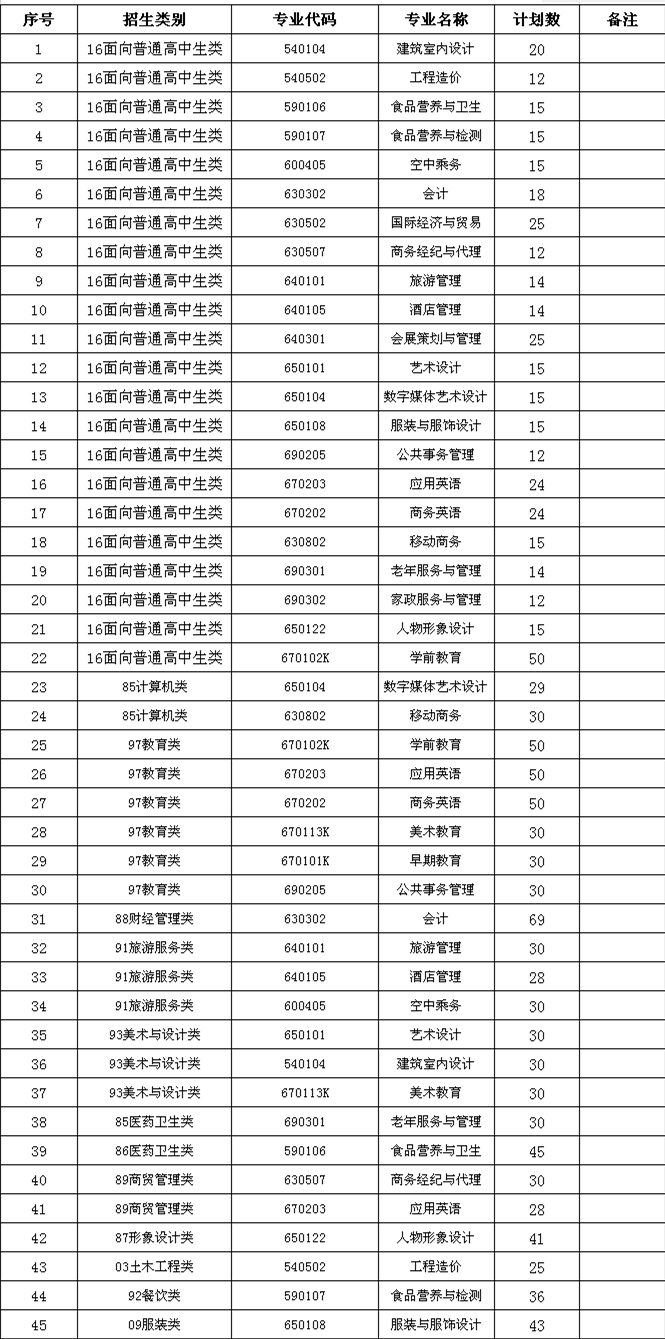 | 序号 | 招生类别 | 专业代码 | 专业名称 | 计划数 | 备注 |
|---|---|---|---|---|---|
| 1 | 16面向普通高中生类 | 540104 | 建筑室内设计 | 20 | |
| 2 | 16面向普通高中生类 | 540502 | 工程造价 | 12 | |
| 3 | 16面向普通高中生类 | 590106 | 食品营养与卫生 | 15 | |
| 4 | 16面向普通高中生类 | 590107 | 食品营养与检测 | 15 | |
| 5 | 16面向普通高中生类 | 600405 | 空中乘务 | 15 | |
| 6 | 16面向普通高中生类 | 630302 | 会计 | 18 | |
| 7 | 16面向普通高中生类 | 630502 | 国际经济与贸易 | 25 | |
| 8 | 16面向普通高中生类 | 630507 | 商务经纪与代理 | 12 | |
| 9 | 16面向普通高中生类 | 640101 | 旅游管理 | 14 | |
| 10 | 16面向普通高中生类 | 640105 | 酒店管理 | 14 | |
| 11 | 16面向普通高中生类 | 640301 | 会展策划与管理 | 25 | |
| 12 | 16面向普通高中生类 | 650101 | 艺术设计 | 15 | |
| 13 | 16面向普通高中生类 | 650104 | 数字媒体艺术设计 | 15 | |
| 14 | 16面向普通高中生类 | 650108 | 服装与服饰设计 | 15 | |
| 15 | 16面向普通高中生类 | 690205 | 公共事务管理 | 12 | |
| 16 | 16面向普通高中生类 | 670203 | 应用英语 | 24 | |
| 17 | 16面向普通高中生类 | 670202 | 商务英语 | 24 | |
| 18 | 16面向普通高中生类 | 630802 | 移动商务 | 15 | |
| 19 | 16面向普通高中生类 | 690301 | 老年服务与管理 | 14 | |
| 20 | 16面向普通高中生类 | 690302 | 家政服务与管理 | 12 | |
| 21 | 16面向普通高中生类 | 650122 | 人物形象设计 | 15 | |
| 22 | 16面向普通高中生类 | 670102K | 学前教育 | 50 | |
| 23 | 85计算机类 | 650104 | 数字媒体艺术设计 | 29 | |
| 24 | 85计算机类 | 630802 | 移动商务 | 30 | |
| 25 | 97教育类 | 670102K | 学前教育 | 50 | |
| 26 | 97教育类 | 670203 | 应用英语 | 50 | |
| 27 | 97教育类 | 670202 | 商务英语 | 50 | |
| 28 | 97教育类 | 670113K | 美术教育 | 30 | |
| 29 | 97教育类 | 670101K | 早期教育 | 30 | |
| 30 | 97教育类 | 690205 | 公共事务管理 | 30 | |
| 31 | 88财经管理类 | 630302 | 会计 | 69 | |
| 32 | 91旅游服务类 | 640101 | 旅游管理 | 30 | |
| 33 | 91旅游服务类 | 640105 | 酒店管理 | 28 | |
| 34 | 91旅游服务类 | 600405 | 空中乘务 | 30 | |
| 35 | 93美术与设计类 | 650101 | 艺术设计 | 30 | |
| 36 | 93美术与设计类 | 540104 | 建筑室内设计 | 30 | |
| 37 | 93美术与设计类 | 670113K | 美术教育 | 30 | |
| 38 | 85医药卫生类 | 690301 | 老年服务与管理 | 30 | |
| 39 | 86医药卫生类 | 590106 | 食品营养与卫生 | 45 | |
| 40 | 89商贸管理类 | 630507 | 商务经纪与代理 | 30 | |
| 41 | 89商贸管理类 | 670203 | 应用英语 | 28 | |
| 42 | 87形象设计类 | 650122 | 人物形象设计 | 41 | |
| 43 | 03土木工程类 | 540502 | 工程造价 | 25 | |
| 44 | 92餐饮类 | 590107 | 食品营养与检测 | 36 | |
| 45 | 09服装类 | 650108 | 服装与服饰设计 | 43 | |